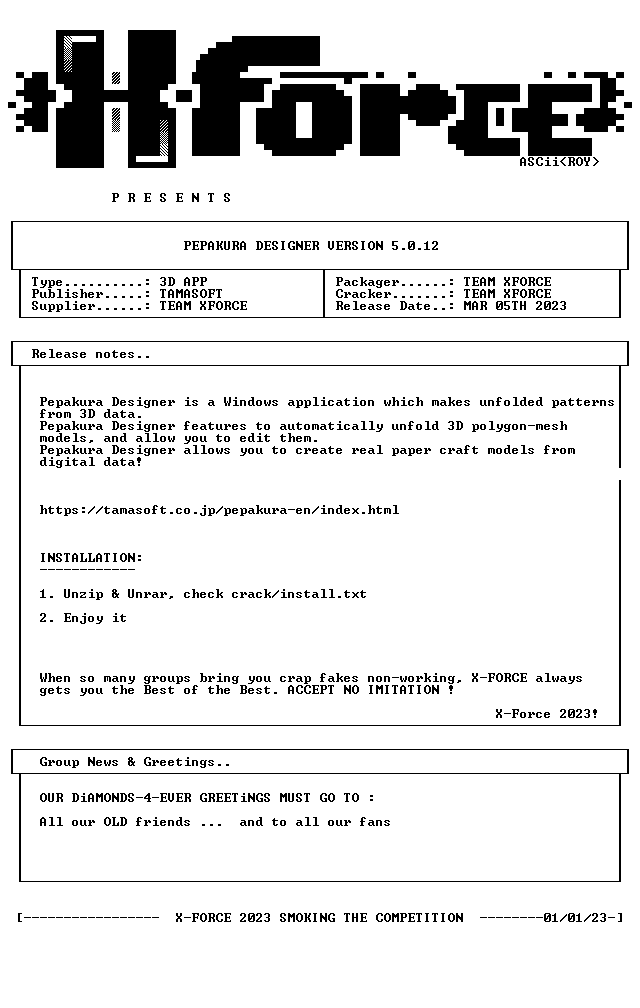 X-FORCE
ASCii<ROY>

P R E S E N T S

PEPAKURA DESIGNER VERSION 5.0.12

Type..........: 3D APP
Publisher.....: TAMASOFT
Supplier......: TEAM XFORCE

Packager......: TEAM XFORCE
Cracker.......: TEAM XFORCE
Release Date..: MAR 05TH 2023

Release notes..

Pepakura Designer is a Windows application which makes unfolded patterns from 3D data.
Pepakura Designer features to automatically unfold 3D polygon-mesh models, and allow you to edit them.
Pepakura Designer allows you to create real paper craft models from digital data!

https://tamasoft.co.jp/pepakura-en/index.html

INSTALLATION:
------------

1. Unzip & Unrar, check crack/install.txt

2. Enjoy it

When so many groups bring you crap fakes non-working, X-FORCE always gets you the Best of the Best. ACCEPT NO IMITATION !

X-Force 2023!

Group News & Greetings..

OUR DiAMONDS-4-EVER GREETiNGS MUST GO TO :

All our OLD friends ... and to all our fans

[-----------------  X-FORCE 2023 SMOKING THE COMPETITION  --------01/01/23-]